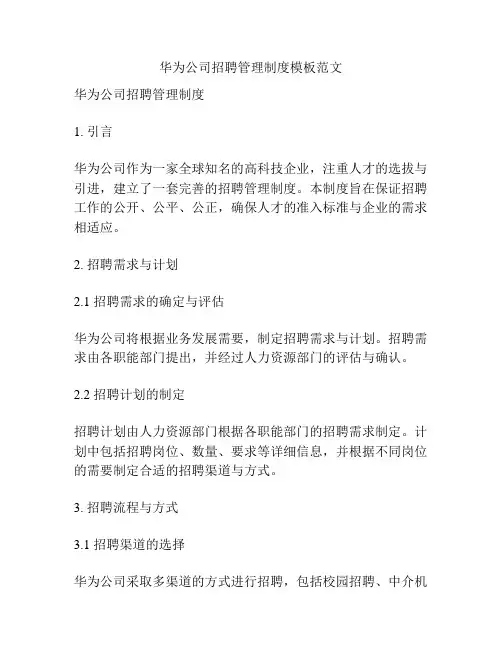 华为公司招聘管理制度模板范文

华为公司招聘管理制度

1. 引言

华为公司作为一家全球知名的高科技企业，注重人才的选拔与引进，建立了一套完善的招聘管理制度。本制度旨在保证招聘工作的公开、公平、公正，确保人才的准入标准与企业的需求相适应。

2. 招聘需求与计划

2.1 招聘需求的确定与评估

华为公司将根据业务发展需要，制定招聘需求与计划。招聘需求由各职能部门提出，并经过人力资源部门的评估与确认。

2.2 招聘计划的制定

招聘计划由人力资源部门根据各职能部门的招聘需求制定。计划中包括招聘岗位、数量、要求等详细信息，并根据不同岗位的需要制定合适的招聘渠道与方式。

3. 招聘流程与方式

3.1 招聘渠道的选择

华为公司采取多渠道的方式进行招聘，包括校园招聘、中介机